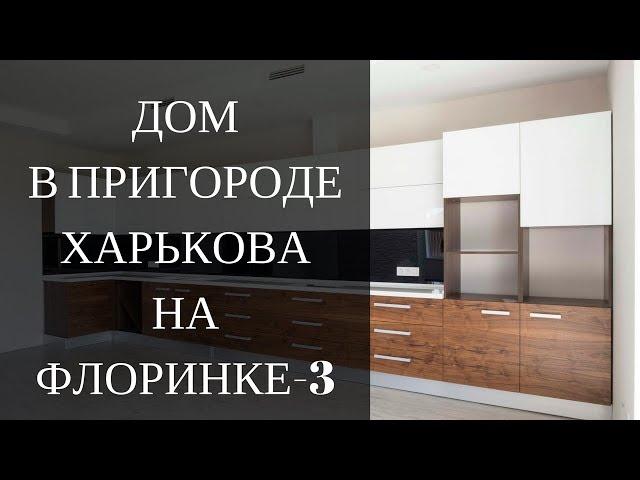 ДОМ
В ПРИГОРОДЕ
ХАРЬКОВА
НА
ФЛОРИНКЕ-3